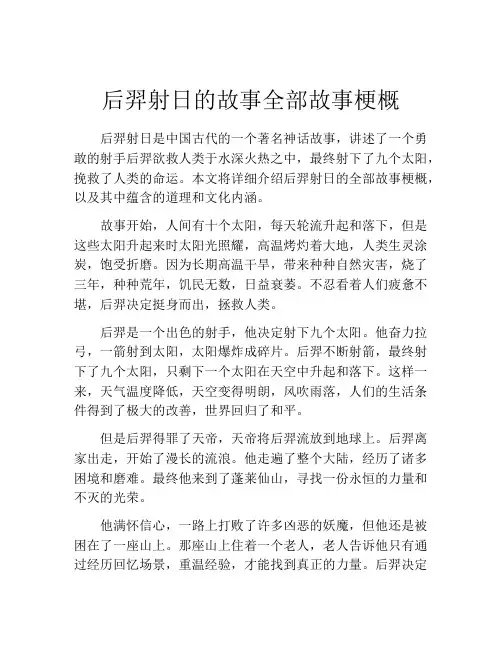 后羿射日的故事全部故事梗概

后羿射日是中国古代的一个著名神话故事，讲述了一个勇敢的射手后羿欲救人类于水深火热之中，最终射下了九个太阳，挽救了人类的命运。本文将详细介绍后羿射日的全部故事梗概，以及其中蕴含的道理和文化内涵。

故事开始，人间有十个太阳，每天轮流升起和落下，但是这些太阳升起来时太阳光照耀，高温烤灼着大地，人类生灵涂炭，饱受折磨。因为长期高温干旱，带来种种自然灾害，烧了三年，种种荒年，饥民无数，日益衰萎。不忍看着人们疲惫不堪，后羿决定挺身而出，拯救人类。

后羿是一个出色的射手，他决定射下九个太阳。他奋力拉弓，一箭射到太阳，太阳爆炸成碎片。后羿不断射箭，最终射下了九个太阳，只剩下一个太阳在天空中升起和落下。这样一来，天气温度降低，天空变得明朗，风吹雨落，人们的生活条件得到了极大的改善，世界回归了和平。

但是后羿得罪了天帝，天帝将后羿流放到地球上。后羿离家出走，开始了漫长的流浪。他走遍了整个大陆，经历了诸多困境和磨难。最终他来到了蓬莱仙山，寻找一份永恒的力量和不灭的光荣。

他满怀信心，一路上打败了许多凶恶的妖魔，但他还是被困在了一座山上。那座山上住着一个老人，老人告诉他只有通过经历回忆场景，重温经验，才能找到真正的力量。后羿决定